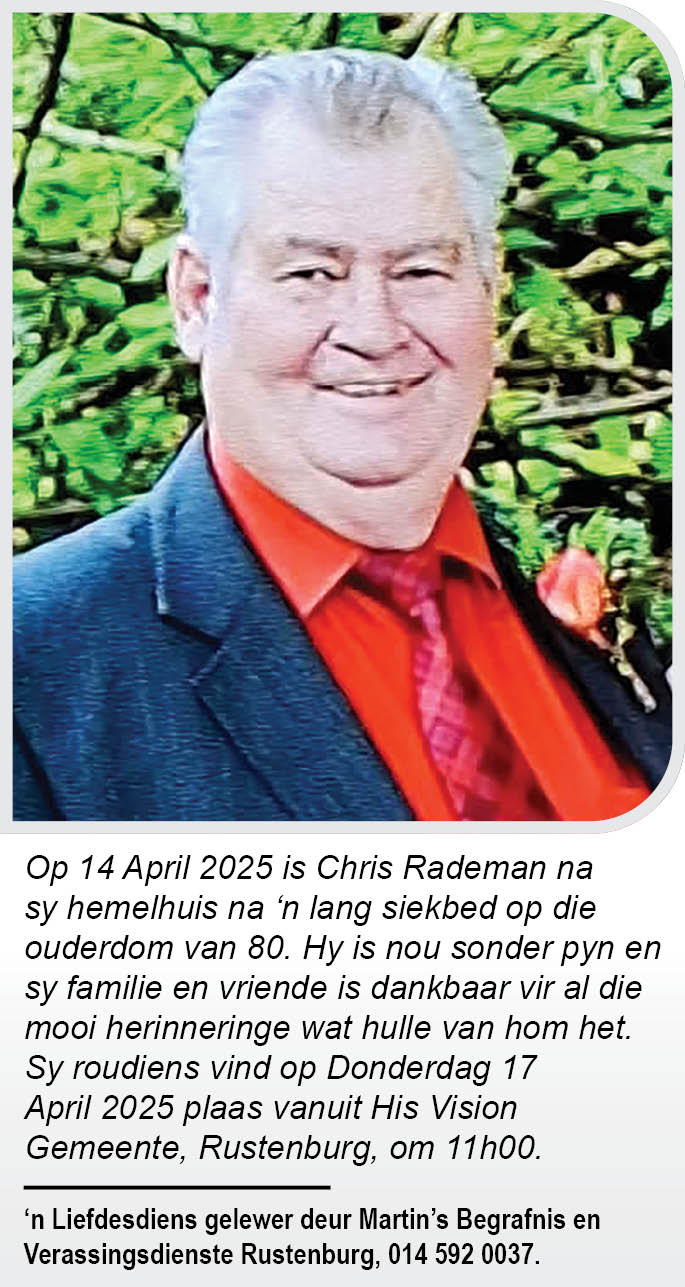 Op 14 April 2025 is Chris Rademan na sy hemelhuis na 'n lang siekbed op die ouderdom van 80. Hy is nou sonder pyn en sy familie en vriende is dankbaar vir al die mooi herinneringe wat hulle van hom het. Sy roudiens vind op Donderdag 17 April 2025 plaas vanuit His Vision Gemeente, Rustenburg, om 11h00.

'n Liefdesdiens gelewer deur Martin's Begrafnis en Verassingsdienste Rustenburg, 014 592 0037.